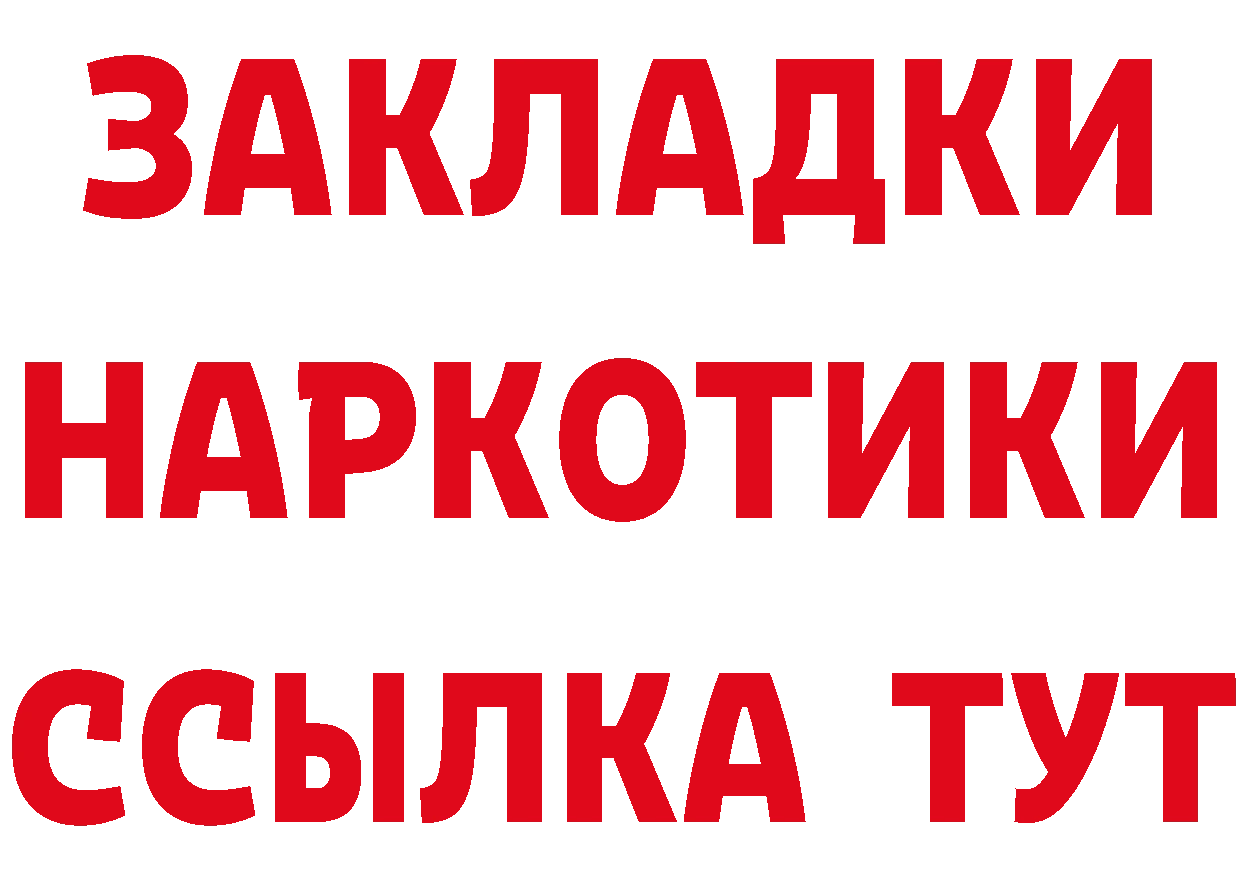 ЗАКЛАДКИ
НАРКОТИКИ
ССЫЛКА ТУТ